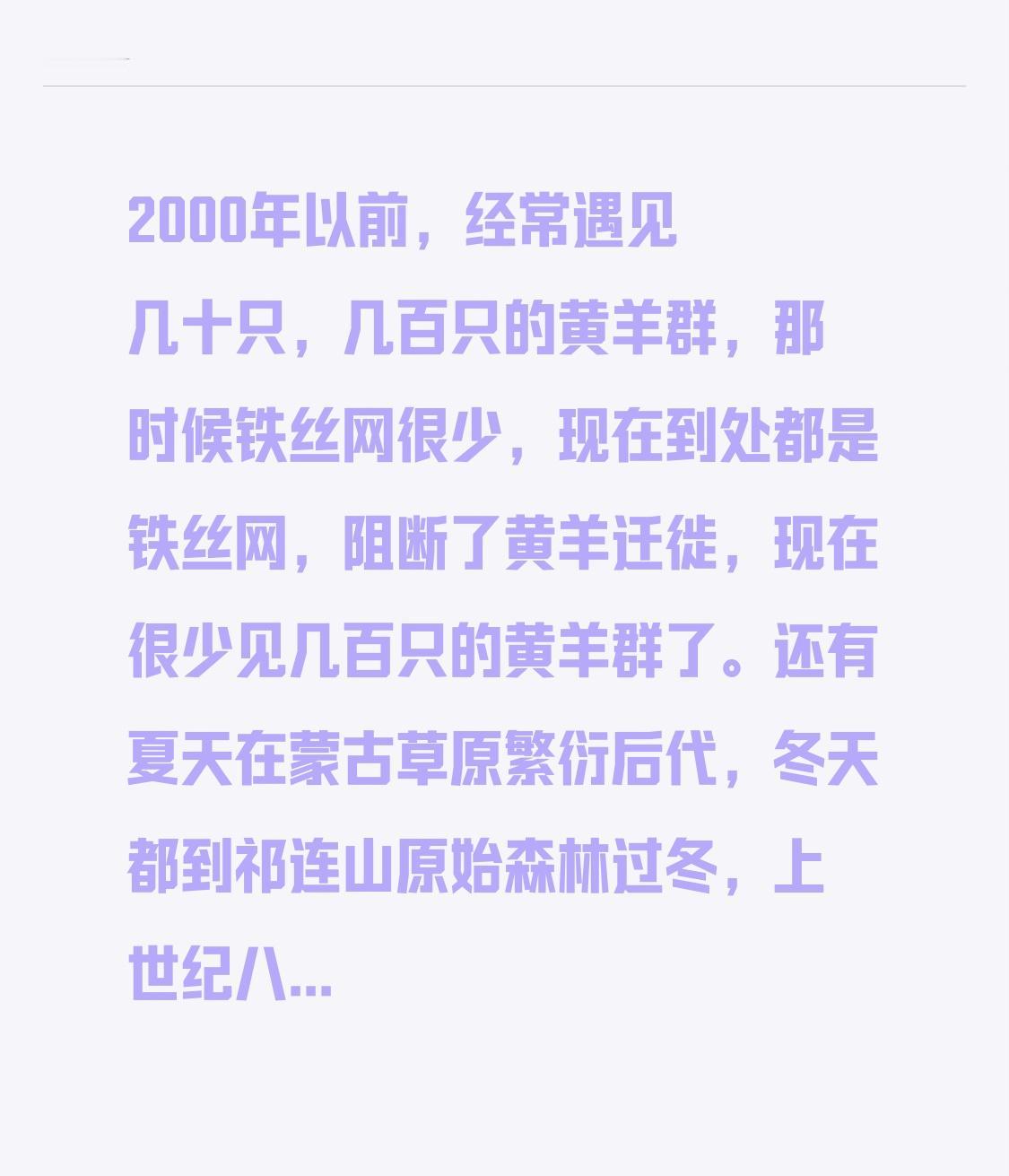 2000年以前，经常遇见几十只，几百只的黄羊群，那时候铁丝网很少，现在到处都是铁丝网，阻断了黄羊迁徙，现在很少见几百只的黄羊群了。还有夏天在蒙古草原繁衍后代，冬天都到祁连山原始森林过冬，上世纪八...